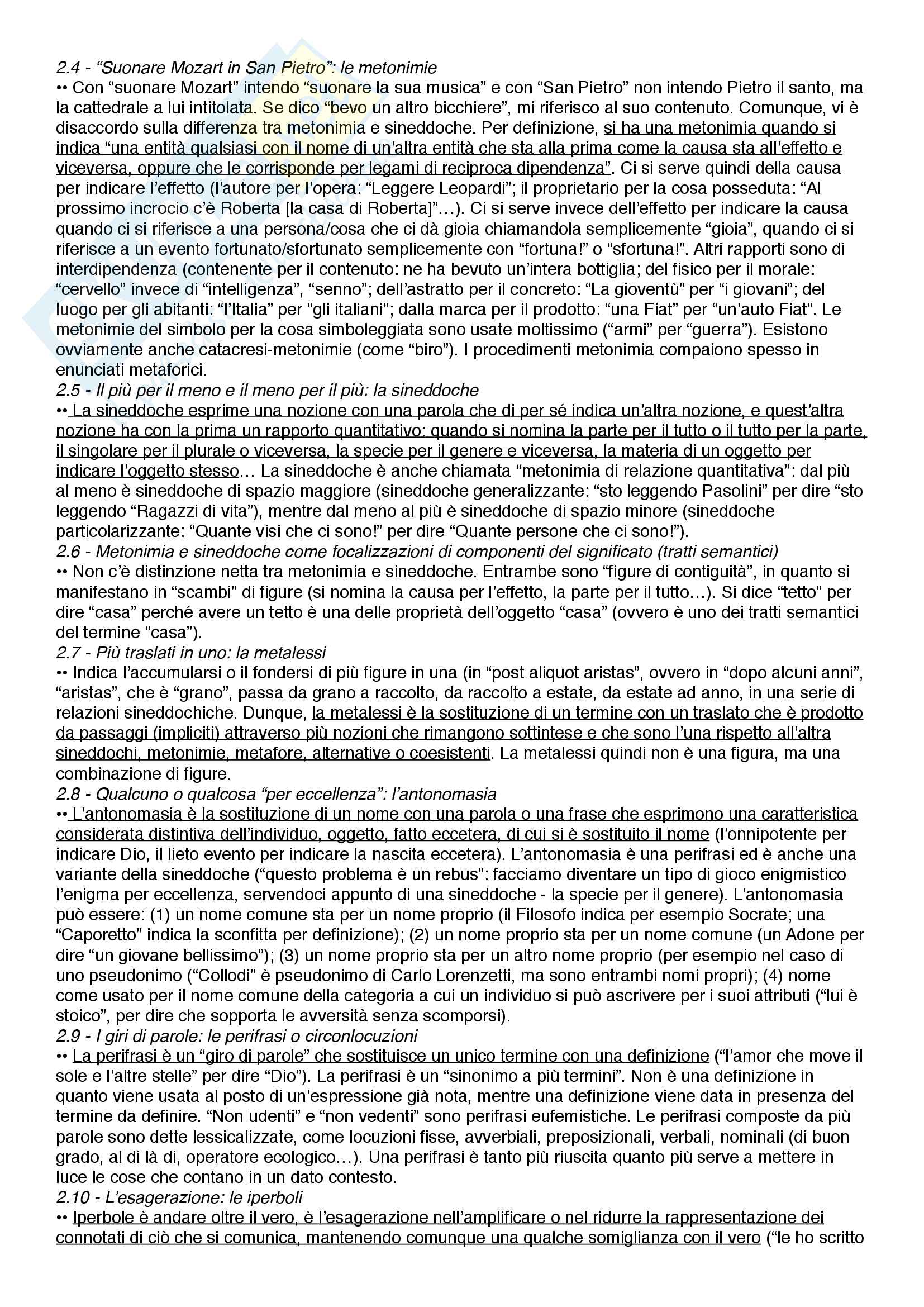 2.4 - “Suonare Mozart in San Pietro”: le metonimie
•• Con “suonare Mozart” intendo “suonare la sua musica” e con “San Pietro” non intendo Pietro il santo, ma la cattedrale a lui intitolata. Se dico “bevo un altro bicchiere”, mi riferisco al suo contenuto. Comunque, vi è disaccordo sulla differenza tra metonimia e sineddoche. Per definizione, si ha una metonimia quando si indica “una entità qualsiasi con il nome di un’altra entità che sta alla prima come la causa sta all’effetto e viceversa, oppure che le corrisponde per legami di reciproca dipendenza”. Ci si serve quindi della causa per indicare l’effetto (l’autore per l’opera: “Leggere Leopardi”; il proprietario per la cosa posseduta: “Al prossimo incrocio c’è Roberta [la casa di Roberta]”…). Ci si serve invece dell’effetto per indicare la causa quando ci si riferisce a una persona/cosa che ci dà gioia chiamandola semplicemente “gioia”, quando ci si riferisce a un evento fortunato/sfortunato semplicemente con “fortuna!” o “sfortuna!”. Altri rapporti sono di interdipendenza (contenente per il contenuto: ne ha bevuto un’intera bottiglia; del fisico per il morale: “cervello” invece di “intelligenza”, “senno”; dell’astratto per il concreto: “La gioventù” per “i giovani”; del luogo per gli abitanti: “l’Italia” per “gli italiani”; dalla marca per il prodotto: “una Fiat” per “un’auto Fiat”. Le metonimie del simbolo per la cosa simboleggiata sono usate moltissimo (“armi” per “guerra”). Esistono ovviamente anche catacresi-metonimie (come “biro”). I procedimenti metonimia compaiono spesso in enunciati metaforici.
2.5 - Il più per il meno e il meno per il più: la sineddoche
•• La sineddoche esprime una nozione con una parola che di per sé indica un’altra nozione, e quest’altra nozione ha con la prima un rapporto quantitativo: quando si nomina la parte per il tutto o il tutto per la parte, il singolare per il plurale o viceversa, la specie per il genere e viceversa, la materia di un oggetto per indicare l’oggetto stesso… La sineddoche è anche chiamata “metonimia di relazione quantitativa”: dal più al meno è sineddoche di spazio maggiore (sineddoche generalizzante: “sto leggendo Pasolini” per dire “sto leggendo “Ragazzi di vita”), mentre dal meno al più è sineddoche di spazio minore (sineddoche particolarizzante: “Quante visi che ci sono!” per dire “Quante persone che ci sono!”).
2.6 - Metonimia e sineddoche come focalizzazioni di componenti del significato (tratti semantici)
•• Non c’è distinzione netta tra metonimia e sineddoche. Entrambe sono “figure di contiguità”, in quanto si manifestano in “scambi” di figure (si nomina la causa per l’effetto, la parte per il tutto…). Si dice “tetto” per dire “casa” perché avere un tetto è una delle proprietà dell’oggetto “casa” (ovvero è uno dei tratti semantici del termine “casa”).
2.7 - Più traslati in uno: la metalessi
•• Indica l’accumularsi o il fondersi di più figure in una (in “post aliquot aristas”, ovvero in “dopo alcuni anni”, “aristas”, che è “grano”, passa da grano a raccolto, da raccolto a estate, da estate ad anno, in una serie di relazioni sineddochiche. Dunque, la metalessi è la sostituzione di un termine con un traslato che è prodotto da passaggi (impliciti) attraverso più nozioni che rimangono sottintese e che sono l’una rispetto all’altra sineddochi, metonimie, metafore, alternative o coesistenti. La metalessi quindi non è una figura, ma una combinazione di figure.
2.8 - Qualcuno o qualcosa “per eccellenza”: l’antonomasia
•• L’antonomasia è la sostituzione di un nome con una parola o una frase che esprimono una caratteristica considerata distintiva dell’individuo, oggetto, fatto eccetera, di cui si è sostituito il nome (l’onnipotente per indicare Dio, il lieto evento per indicare la nascita eccetera). L’antonomasia è una perifrasi ed è anche una variante della sineddoche (“questo problema è un rebus”: facciamo diventare un tipo di gioco enigmistico l’enigma per eccellenza, servendoci appunto di una sineddoche - la specie per il genere). L’antonomasia può essere: (1) un nome comune sta per un nome proprio (il Filosofo indica per esempio Socrate; una “Caporetto” indica la sconfitta per definizione); (2) un nome proprio sta per un nome comune (un Adone per dire “un giovane bellissimo”); (3) un nome proprio sta per un altro nome proprio (per esempio nel caso di uno pseudonimo (“Collodi” è pseudonimo di Carlo Lorenzetti, ma sono entrambi nomi propri); (4) nome come usato per il nome comune della categoria a cui un individuo si può ascrivere per i suoi attributi (“lui è stoico”, per dire che sopporta le avversità senza scomporsi).
2.9 - I giri di parole: le perifrasi o circonlocuzioni
•• La perifrasi è un “giro di parole” che sostituisce un unico termine con una definizione (“l’amor che move il sole e l’altre stelle” per dire “Dio”). La perifrasi è un “sinonimo a più termini”. Non è una definizione in quanto viene usata al posto di un’espressione già nota, mentre una definizione viene data in presenza del termine da definire. “Non udenti” e “non vedenti” sono perifrasi eufemistiche. Le perifrasi composte da più parole sono dette lessicalizzate, come locuzioni fisse, avverbiali, preposizionali, verbali, nominali (di buon grado, al di là di, operatore ecologico…). Una perifrasi è tanto più riuscita quanto più serve a mettere in luce le cose che contano in un dato contesto.
2.10 - L’esagerazione: le iperboli
•• Iperbole è andare oltre il vero, è l’esagerazione nell’amplificare o nel ridurre la rappresentazione dei connotati di ciò che si comunica, mantenendo comunque una qualche somiglianza con il vero (“le ho scritto